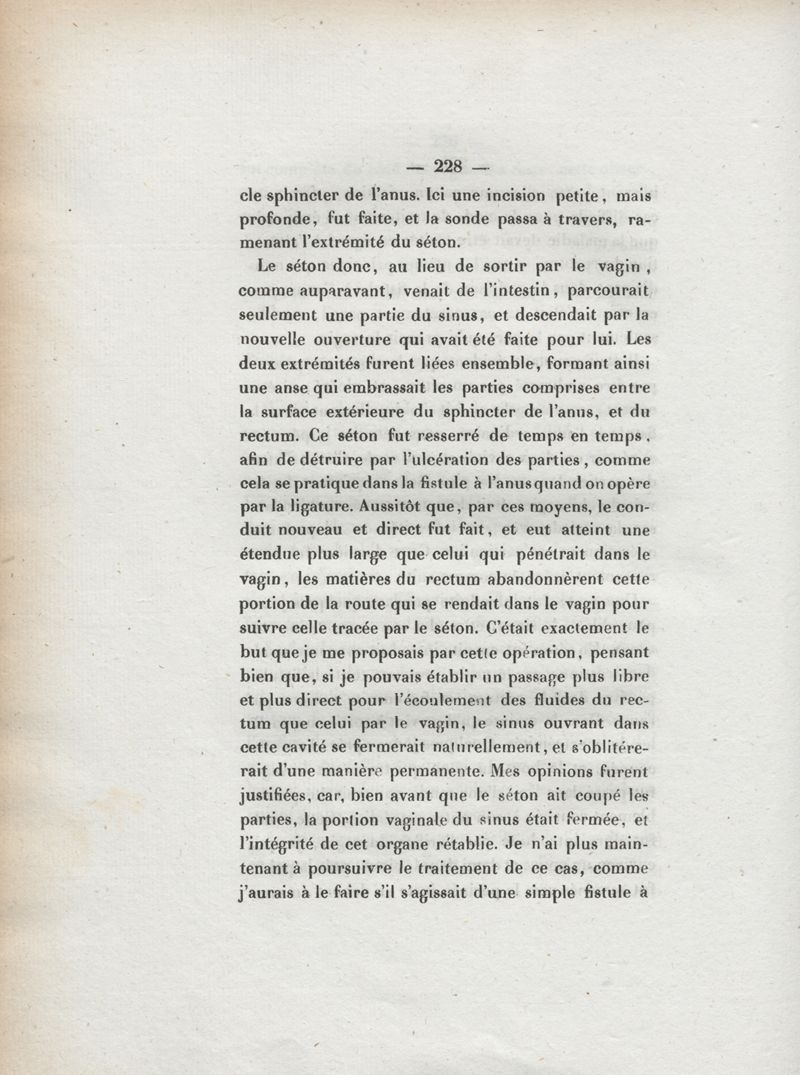 — 228 —

cle sphincter de l'anus. Ici une incision petite, mais profonde, fut faite, et la sonde passa à travers, ramenant l'extrémité du séton.

Le séton donc, au lieu de sortir par le vagin, comme auparavant, venait de l'intestin, parcourait seulement une partie du sinus, et descendait par la nouvelle ouverture qui avait été faite pour lui. Les deux extrémités furent liées ensemble, formant ainsi une anse qui embrassait les parties comprises entre la surface extérieure du sphincter de l'anus, et du rectum. Ce séton fut resserré de temps en temps, afin de détruire par l'ulcération des parties, comme cela se pratique dans la fistule à l'anus quand on opère par la ligature. Aussitôt que, par ces moyens, le conduit nouveau et direct fut fait, et eut atteint une étendue plus large que celui qui pénétrait dans le vagin, les matières du rectum abandonnèrent cette portion de la route qui se rendait dans le vagin pour suivre celle tracée par le séton. C'était exactement le but que je me proposais par cette opération, pensant bien que, si je pouvais établir un passage plus libre et plus direct pour l'écoulement des fluides du rectum que celui par le vagin, le sinus ouvrant dans cette cavité se fermerait naturellement, et s'oblitérerait d'une manière permanente. Mes opinions furent justifiées, car, bien avant que le séton ait coupé les parties, la portion vaginale du sinus était fermée, et l'intégrité de cet organe rétablie. Je n'ai plus maintenant à poursuivre le traitement de ce cas, comme j'aurais à le faire s'il s'agissait d'une simple fistule à